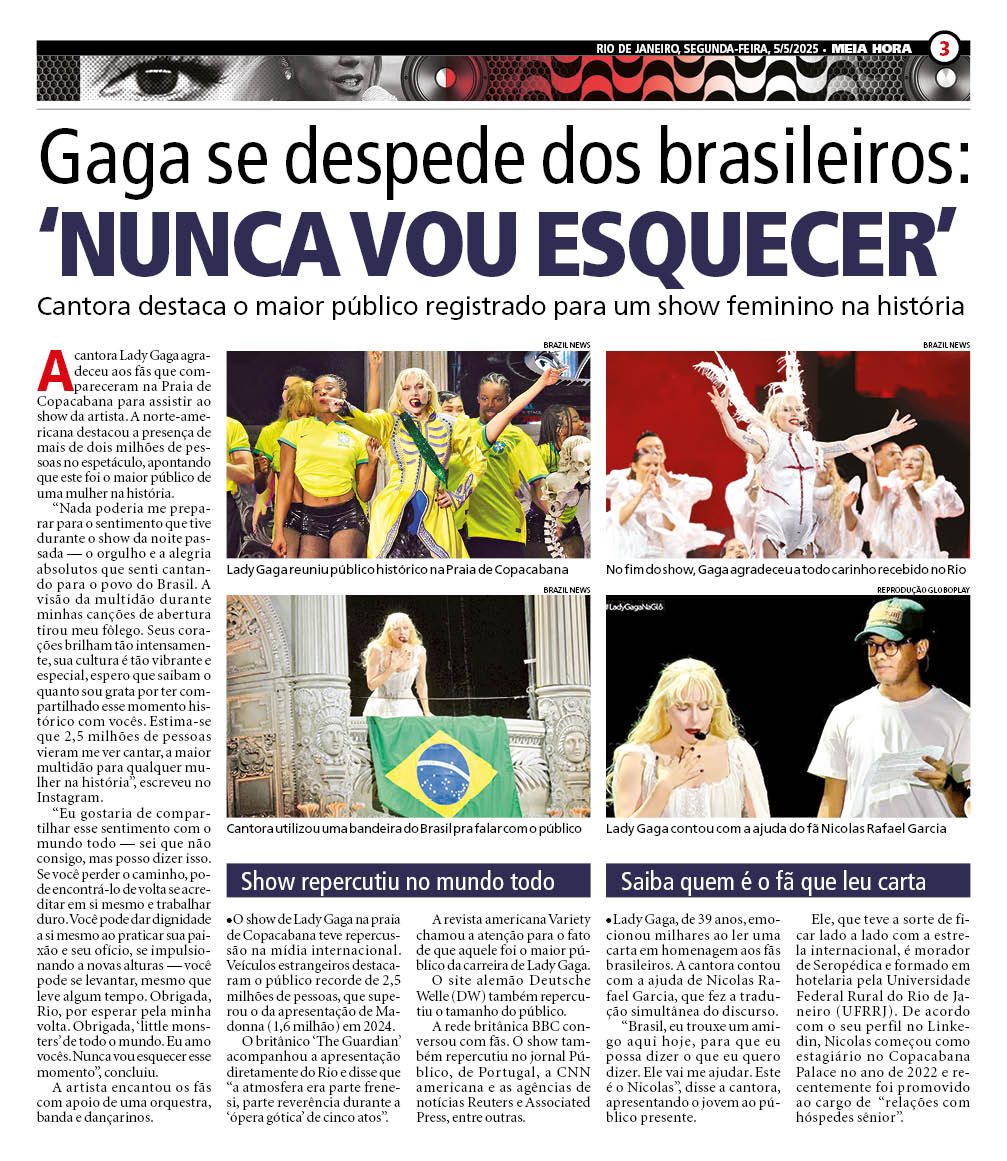 RIO DE JANEIRO, SEGUNDA-FEIRA, 5/5/2025 • MEIA HORA 3

Gaga se despede dos brasileiros: 'NUNCA VOU ESQUECER'

Cantora destaca o maior público registrado para um show feminino na história

A cantora Lady Gaga agradeceu aos fãs que compareceram na Praia de Copacabana para assistir ao show da artista. A norte-americana destacou a presença de mais de dois milhões de pessoas no espetáculo, apontando que este foi o maior público de uma mulher na história.

"Nada poderia me preparar para o sentimento que tive durante o show da noite passada — o orgulho e a alegria absolutos que senti cantando para o povo do Brasil. A visão da multidão durante minhas canções de abertura tirou meu fôlego. Seus corações brilham tão intensamente, sua cultura é tão vibrante e especial, espero que saibam o quanto sou grata por ter compartilhado esse momento histórico com vocês. Estima-se que 2,5 milhões de pessoas vieram me ver cantar, a maior multidão para qualquer mulher na história", escreveu no Instagram.

"Eu gostaria de compartilhar esse sentimento com o mundo todo — sei que não consigo, mas posso dizer isso. Se você perder o caminho, pode encontrá-lo de volta se acreditar em si mesmo e trabalhar duro. Você pode dar dignidade a si mesmo ao praticar sua paixão e seu ofício, se impulsionando a novas alturas — você pode se levantar, mesmo que leve algum tempo. Obrigada, Rio, por esperar pela minha volta. Obrigada, 'little monsters' de todo o mundo. Eu amo vocês. Nunca vou esquecer esse momento", concluiu.

A artista encantou os fãs com apoio de uma orquestra, banda e dançarinos.

BRAZIL NEWS
Lady Gaga reuniu público histórico na Praia de Copacabana

BRAZIL NEWS
No fim do show, Gaga agradeceu a todo carinho recebido no Rio

BRAZIL NEWS
Cantora utilizou uma bandeira do Brasil pra falar com o público

REPRODUÇÃO GLOBOPLAY
#LadyGagaNaGlô
Lady Gaga contou com a ajuda do fã Nicolas Rafael Garcia

Show repercutiu no mundo todo

•O show de Lady Gaga na praia de Copacabana teve repercussão na mídia internacional. Veículos estrangeiros destacaram o público recorde de 2,5 milhões de pessoas, que superou o da apresentação de Madonna (1,6 milhão) em 2024.

O britânico 'The Guardian' acompanhou a apresentação diretamente do Rio e disse que "a atmosfera era parte frenesi, parte reverência durante a 'ópera gótica' de cinco atos".

A revista americana Variety chamou a atenção para o fato de que aquele foi o maior público da carreira de Lady Gaga.

O site alemão Deutsche Welle (DW) também repercutiu o tamanho do público.

A rede britânica BBC conversou com fãs. O show também repercutiu no jornal Público, de Portugal, a CNN americana e as agências de notícias Reuters e Associated Press, entre outras.

Saiba quem é o fã que leu carta

•Lady Gaga, de 39 anos, emocionou milhares ao ler uma carta em homenagem aos fãs brasileiros. A cantora contou com a ajuda de Nicolas Rafael Garcia, que fez a tradução simultânea do discurso.

"Brasil, eu trouxe um amigo aqui hoje, para que eu possa dizer o que eu quero dizer. Ele vai me ajudar. Este é o Nicolas", disse a cantora, apresentando o jovem ao público presente.

Ele, que teve a sorte de ficar lado a lado com a estrela internacional, é morador de Seropédica e formado em hotelaria pela Universidade Federal Rural do Rio de Janeiro (UFRRJ). De acordo com o seu perfil no Linkedin, Nicolas começou como estagiário no Copacabana Palace no ano de 2022 e recentemente foi promovido ao cargo de "relações com hóspedes sênior".